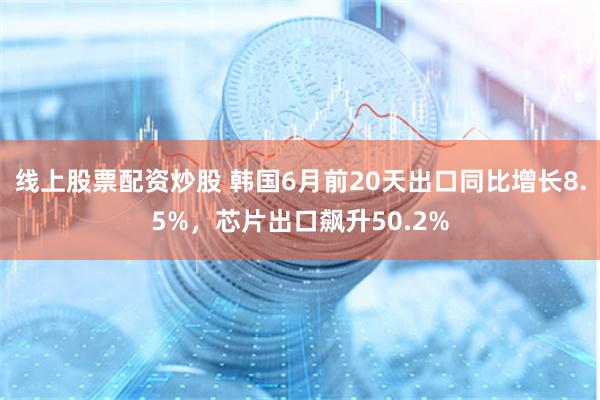 线上股票配资炒股 韩国6月前20天出口同比增长8.5%，芯片出口飙升50.2%